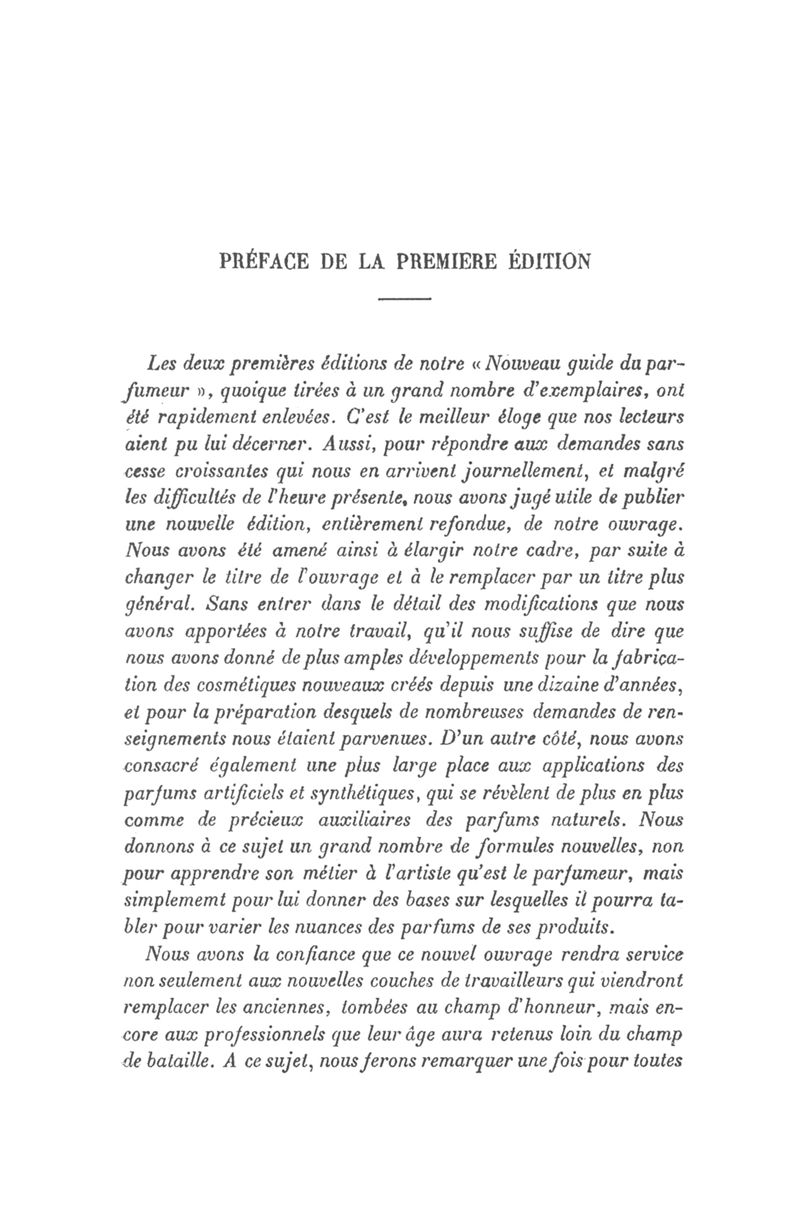 PRÉFACE DE LA PREMIERE ÉDITION

Les deux premières éditions de notre « Nouveau guide du parfumeur », quoique tirées à un grand nombre d'exemplaires, ont été rapidement enlevées. C'est le meilleur éloge que nos lecteurs aient pu lui décerner. Aussi, pour répondre aux demandes sans cesse croissantes qui nous en arrivent journellement, et malgré les difficultés de l'heure présente, nous avons jugé utile de publier une nouvelle édition, entièrement refondue, de notre ouvrage. Nous avons été amené ainsi à élargir notre cadre, par suite à changer le titre de l'ouvrage et à le remplacer par un titre plus général. Sans entrer dans le détail des modifications que nous avons apportées à notre travail, qu'il nous suffise de dire que nous avons donné de plus amples développements pour la fabrication des cosmétiques nouveaux créés depuis une dizaine d'années, et pour la préparation desquels de nombreuses demandes de renseignements nous étaient parvenues. D'un autre côté, nous avons consacré également une plus large place aux applications des parfums artificiels et synthétiques, qui se révèlent de plus en plus comme de précieux auxiliaires des parfums naturels. Nous donnons à ce sujet un grand nombre de formules nouvelles, non pour apprendre son métier à l'artiste qu'est le parfumeur, mais simplememt pour lui donner des bases sur lesquelles il pourra tabler pour varier les nuances des parfums de ses produits.

Nous avons la confiance que ce nouvel ouvrage rendra service non seulement aux nouvelles couches de travailleurs qui viendront remplacer les anciennes, tombées au champ d'honneur, mais encore aux professionnels que leur âge aura retenus loin du champ de bataille. A ce sujet, nous ferons remarquer une fois pour toutes